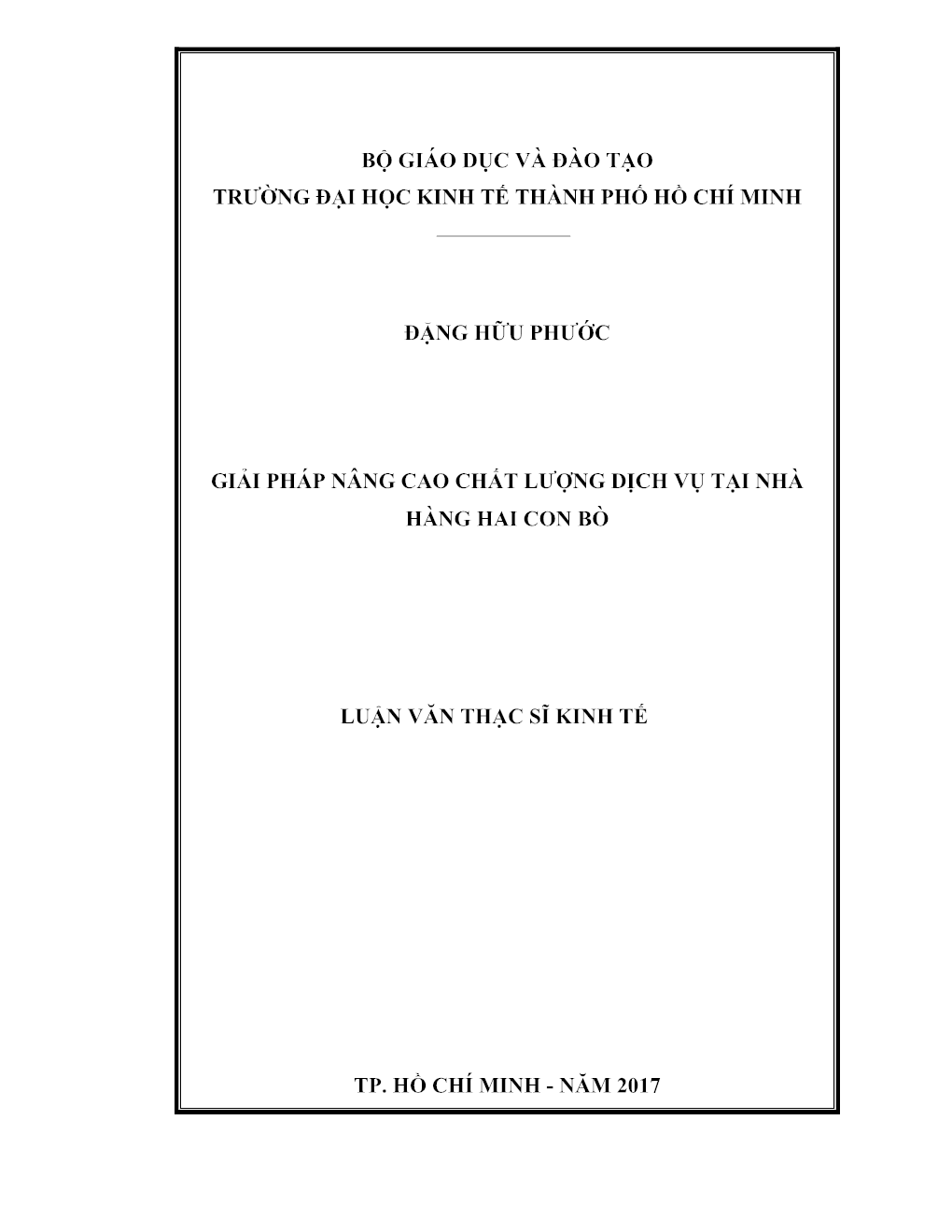 BỘ GIÁO DỤC VÀ ĐÀO TẠO
TRƯỜNG ĐẠI HỌC KINH TẾ THÀNH PHỐ HỒ CHÍ MINH

ĐẶNG HỮU PHƯỚC

GIẢI PHÁP NÂNG CAO CHẤT LƯỢNG DỊCH VỤ TẠI NHÀ HÀNG HAI CON BÒ

LUẬN VĂN THẠC SĨ KINH TẾ

TP. HỒ CHÍ MINH - NĂM 2017